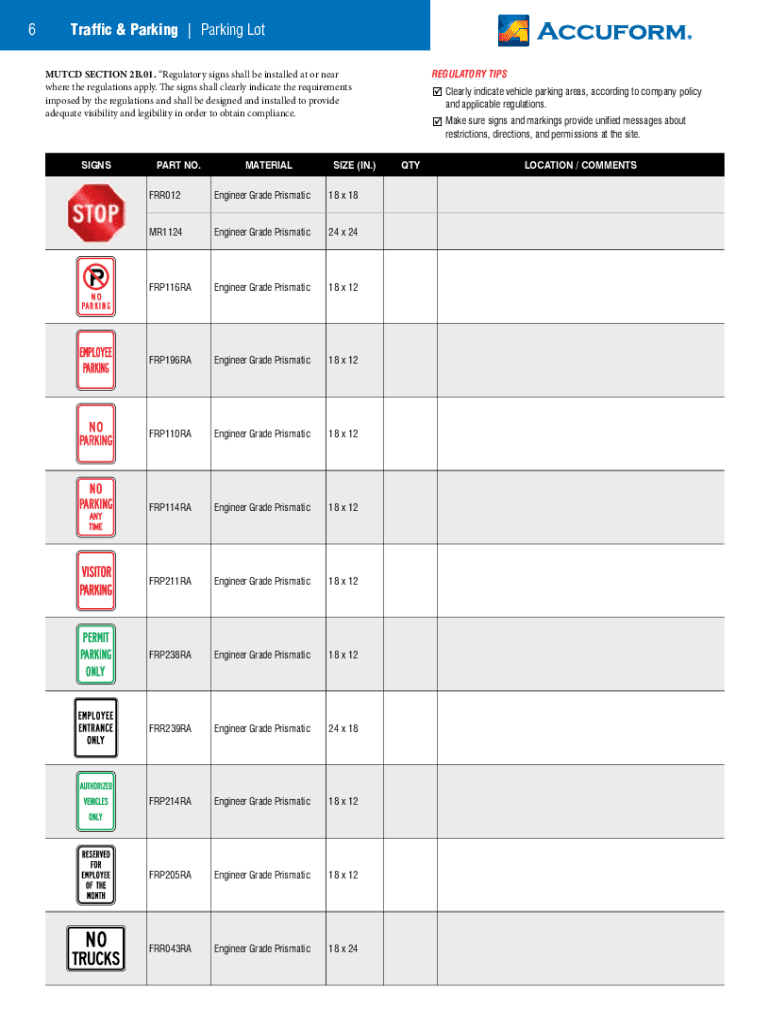 6 Traffic & Parking | Parking Lot

ACCUFORM.

MUTCD SECTION 2B.01. "Regulatory signs shall be installed at or near where the regulations apply. The signs shall clearly indicate the requirements imposed by the regulations and shall be designed and installed to provide adequate visibility and legibility in order to obtain compliance.

REGULATORY TIPS
☑ Clearly indicate vehicle parking areas, according to company policy and applicable regulations.
☑ Make sure signs and markings provide unified messages about restrictions, directions, and permissions at the site.

| SIGNS | PART NO. | MATERIAL | SIZE (IN.) | QTY | LOCATION / COMMENTS |
|---|---|---|---|---|---|
| STOP | FRR012 | Engineer Grade Prismatic | 18 x 18 | | |
| | MR1124 | Engineer Grade Prismatic | 24 x 24 | | |
| P NO PARKING | FRP116RA | Engineer Grade Prismatic | 18 x 12 | | |
| EMPLOYEE PARKING | FRP196RA | Engineer Grade Prismatic | 18 x 12 | | |
| NO PARKING | FRP110RA | Engineer Grade Prismatic | 18 x 12 | | |
| NO PARKING ANY TIME | FRP114RA | Engineer Grade Prismatic | 18 x 12 | | |
| VISITOR PARKING | FRP211RA | Engineer Grade Prismatic | 18 x 12 | | |
| PERMIT PARKING ONLY | FRP238RA | Engineer Grade Prismatic | 18 x 12 | | |
| EMPLOYEE ENTRANCE ONLY | FRR239RA | Engineer Grade Prismatic | 24 x 18 | | |
| AUTHORIZED VEHICLES ONLY | FRP214RA | Engineer Grade Prismatic | 18 x 12 | | |
| RESERVED FOR EMPLOYEE OF THE MONTH | FRP205RA | Engineer Grade Prismatic | 18 x 12 | | |
| NO TRUCKS | FRR043RA | Engineer Grade Prismatic | 18 x 24 | | |